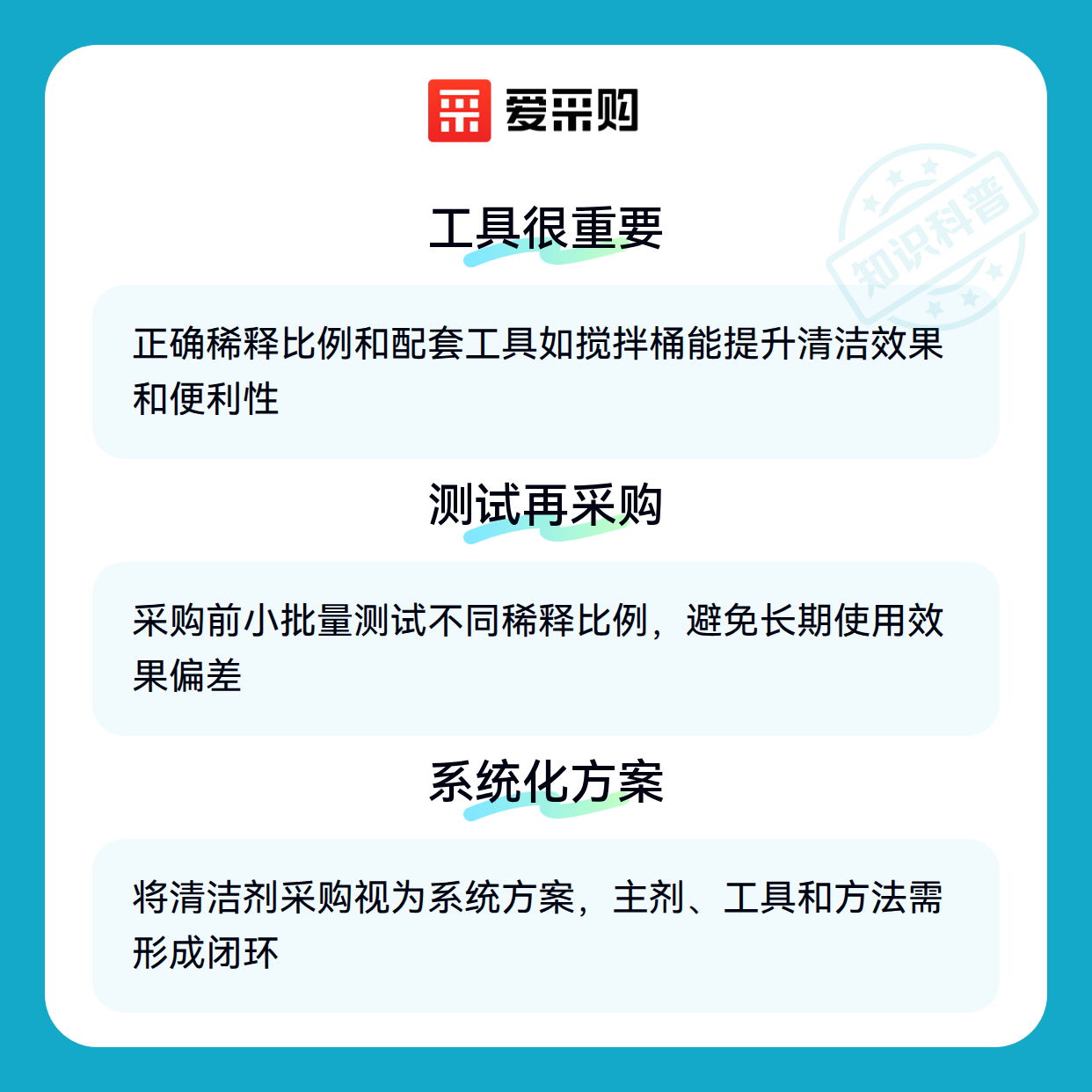 爱采购

工具很重要

正确稀释比例和配套工具如搅拌桶能提升清洁效果和便利性

测试再采购

采购前小批量测试不同稀释比例，避免长期使用效果偏差

系统化方案

将清洁剂采购视为系统方案，主剂、工具和方法需形成闭环

知识科普